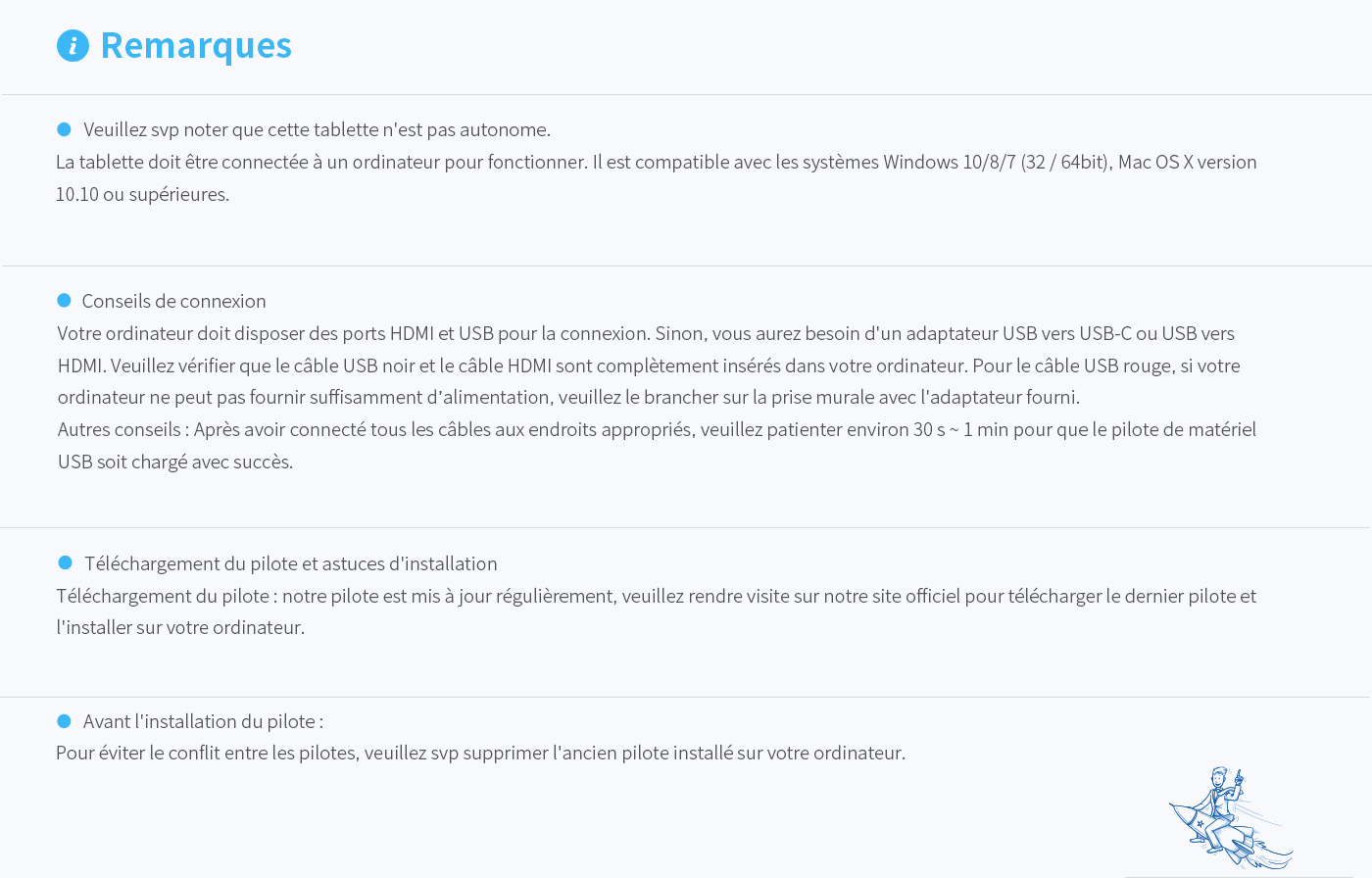 Remarques

Veuillez svp noter que cette tablette n'est pas autonome.
La tablette doit être connectée à un ordinateur pour fonctionner. Il est compatible avec les systèmes Windows 10/8/7 (32 / 64bit), Mac OS X version 10.10 ou supérieures.

Conseils de connexion
Votre ordinateur doit disposer des ports HDMI et USB pour la connexion. Sinon, vous aurez besoin d'un adaptateur USB vers USB-C ou USB vers HDMI. Veuillez vérifier que le câble USB noir et le câble HDMI sont complètement insérés dans votre ordinateur. Pour le câble USB rouge, si votre ordinateur ne peut pas fournir suffisamment d'alimentation, veuillez le brancher sur la prise murale avec l'adaptateur fourni.
Autres conseils : Après avoir connecté tous les câbles aux endroits appropriés, veuillez patienter environ 30 s ~ 1 min pour que le pilote de matériel USB soit chargé avec succès.

Téléchargement du pilote et astuces d'installation
Téléchargement du pilote : notre pilote est mis à jour régulièrement, veuillez rendre visite sur notre site officiel pour télécharger le dernier pilote et l'installer sur votre ordinateur.

Avant l'installation du pilote :
Pour éviter le conflit entre les pilotes, veuillez svp supprimer l'ancien pilote installé sur votre ordinateur.